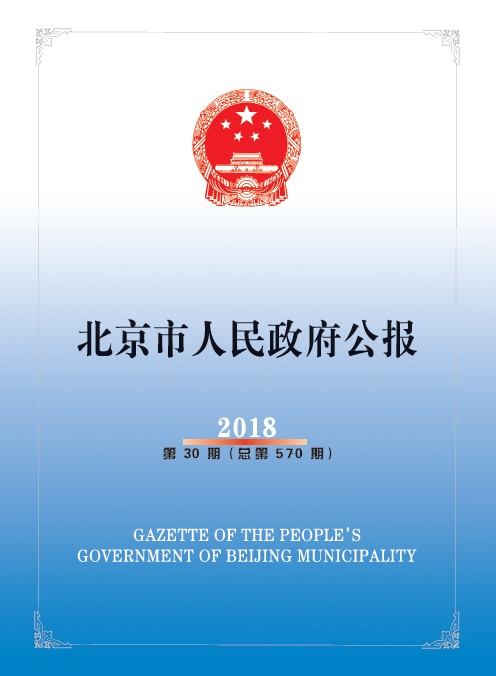 北京市人民政府公报

2018
第30期（总第570期）

GAZETTE OF THE PEOPLE'S
GOVERNMENT OF BEIJING MUNICIPALITY